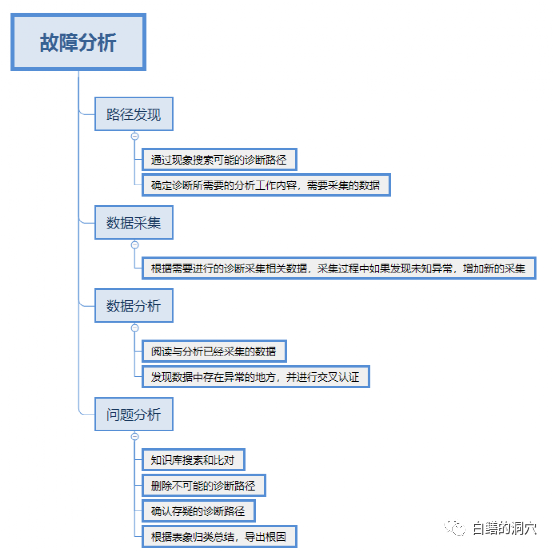 故障分析

路径发现

通过现象搜索可能的诊断路径

确定诊断所需要的分析工作内容，需要采集的数据

数据采集

根据需要进行的诊断采集相关数据，采集过程中如果发现未知异常，增加新的采集

数据分析

阅读与分析已经采集的数据

发现数据中存在异常的地方，并进行交叉认证

问题分析

知识库搜索和比对

删除不可能的诊断路径

确认存疑的诊断路径

根据表象归类总结，导出根因

白鳝的洞穴